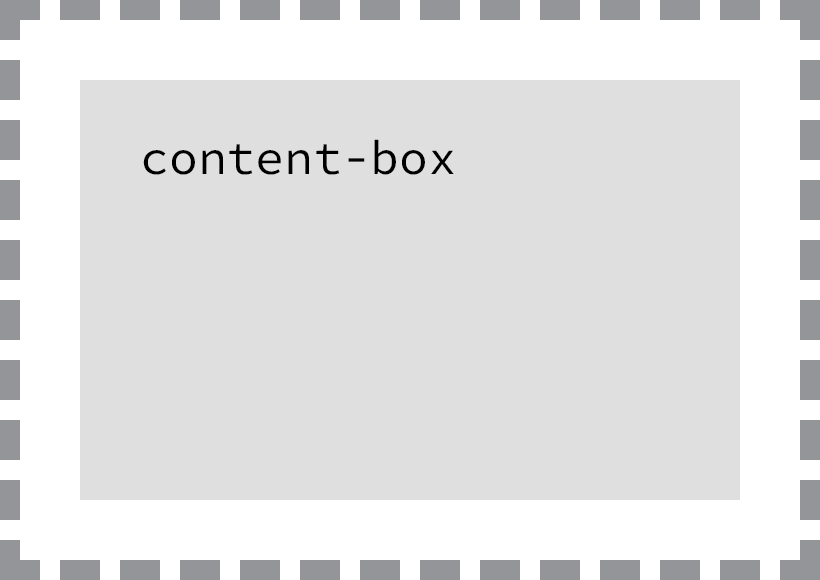 content-box